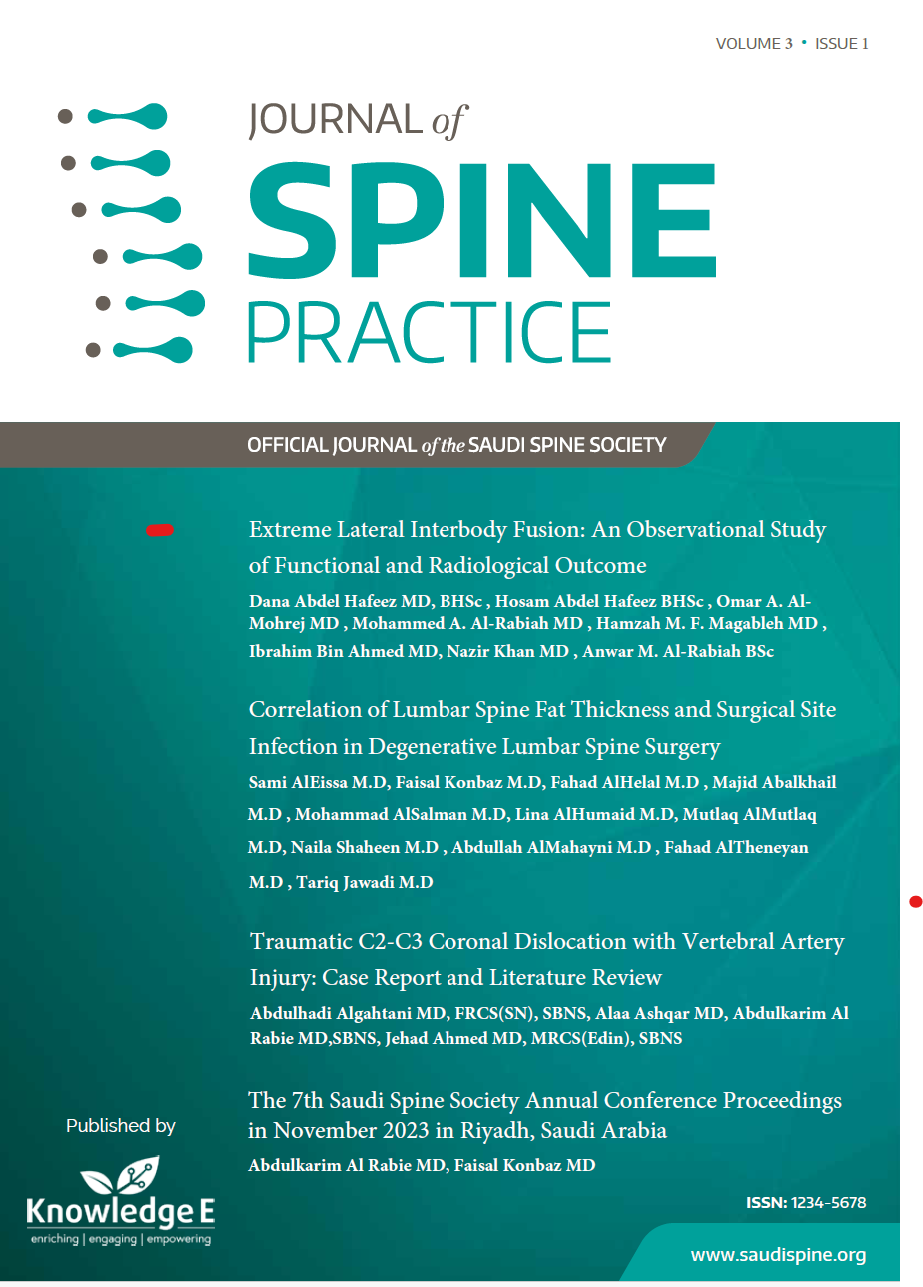 VOLUME 3 • ISSUE 1

JOURNAL of SPINE PRACTICE

OFFICIAL JOURNAL of the SAUDI SPINE SOCIETY

Extreme Lateral Interbody Fusion: An Observational Study of Functional and Radiological Outcome

Dana Abdel Hafeez MD, BHSc , Hosam Abdel Hafeez BHSc , Omar A. Al-Mohrej MD , Mohammed A. Al-Rabiah MD , Hamzah M. F. Magableh MD , Ibrahim Bin Ahmed MD, Nazir Khan MD , Anwar M. Al-Rabiah BSc

Correlation of Lumbar Spine Fat Thickness and Surgical Site Infection in Degenerative Lumbar Spine Surgery

Sami AlEissa M.D, Faisal Konbaz M.D, Fahad AlHelal M.D , Majid Abalkhail M.D , Mohammad AlSalman M.D, Lina AlHumaid M.D, Mutlaq AlMutlaq M.D, Naila Shaheen M.D , Abdullah AlMahayni M.D , Fahad AlTheneyan M.D , Tariq Jawadi M.D

Traumatic C2-C3 Coronal Dislocation with Vertebral Artery Injury: Case Report and Literature Review

Abdulhadi Algahtani MD, FRCS(SN), SBNS, Alaa Ashqar MD, Abdulkarim Al Rabie MD,SBNS, Jehad Ahmed MD, MRCS(Edin), SBNS

The 7th Saudi Spine Society Annual Conference Proceedings in November 2023 in Riyadh, Saudi Arabia

Abdulkarim Al Rabie MD, Faisal Konbaz MD

Published by

Knowledge E
enriching | engaging | empowering

ISSN: 1234-5678

www.saudispine.org